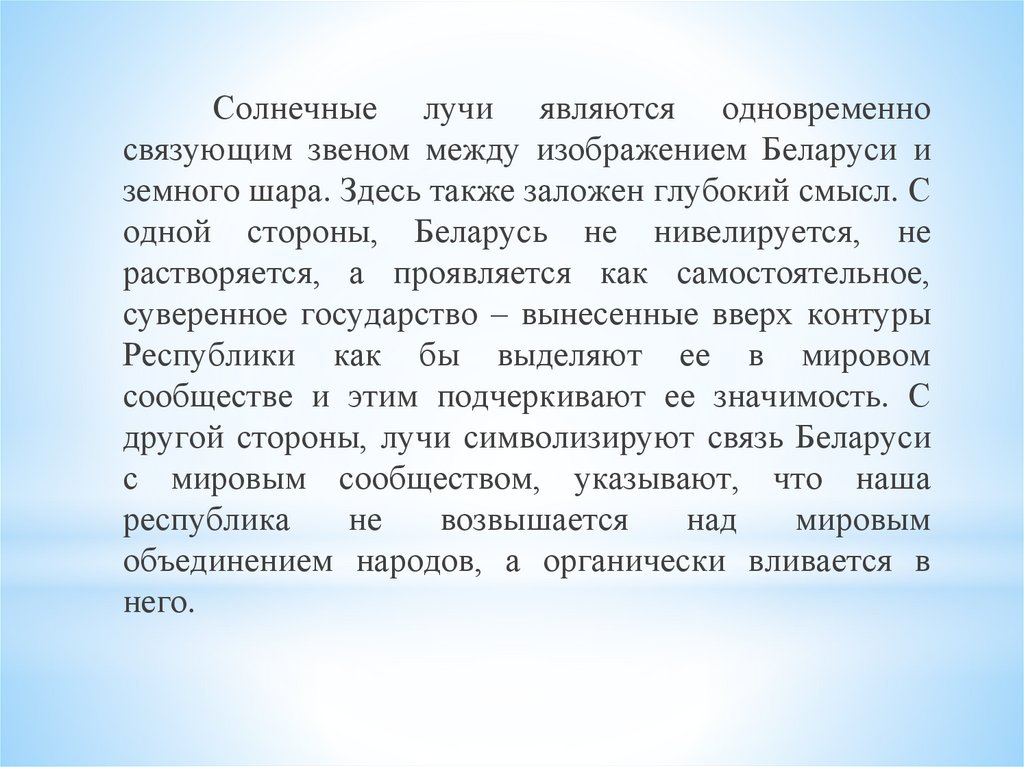 Солнечные лучи являются одновременно связующим звеном между изображением Беларуси и земного шара. Здесь также заложен глубокий смысл. С одной стороны, Беларусь не нивелируется, не растворяется, а проявляется как самостоятельное, суверенное государство – вынесенные вверх контуры Республики как бы выделяют ее в мировом сообществе и этим подчеркивают ее значимость. С другой стороны, лучи символизируют связь Беларуси с мировым сообществом, указывают, что наша республика не возвышается над мировым объединением народов, а органически вливается в него.